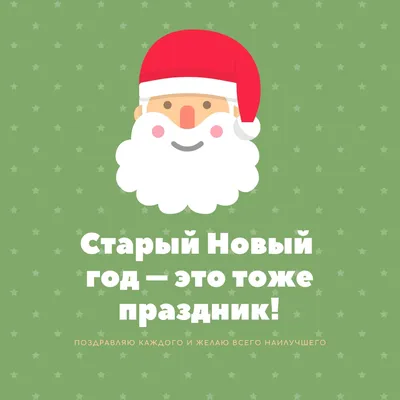 Старый Новый год — это тоже праздник!

ПОЗДРАВЛЯЮ КАЖДОГО И ЖЕЛАЮ ВСЕГО НАИЛУЧШЕГО